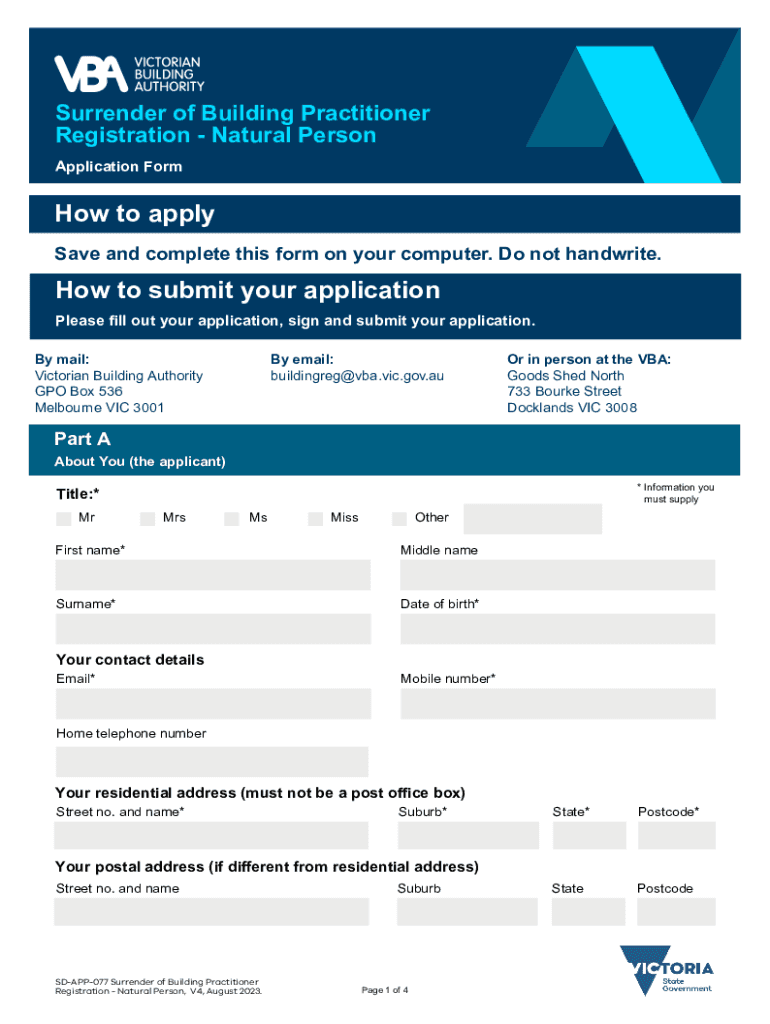 VBA VICTORIAN BUILDING AUTHORITY

Surrender of Building Practitioner Registration - Natural Person

Application Form

How to apply

Save and complete this form on your computer. Do not handwrite.

How to submit your application

Please fill out your application, sign and submit your application.

By mail:
Victorian Building Authority
GPO Box 536
Melbourne VIC 3001

By email:
buildingreg@vba.vic.gov.au

Or in person at the VBA:
Goods Shed North
733 Bourke Street
Docklands VIC 3008

Part A
About You (the applicant)

* Information you must supply

Title:*

Mr Mrs Ms Miss Other

First name*

Middle name

Surname*

Date of birth*

Your contact details

Email*

Mobile number*

Home telephone number

Your residential address (must not be a post office box)

Street no. and name*

Suburb*

State*

Postcode*

Your postal address (if different from residential address)

Street no. and name

Suburb

State

Postcode

SD-APP-077 Surrender of Building Practitioner Registration - Natural Person, V4, August 2023.

Page 1 of 4

VICTORIA State Government